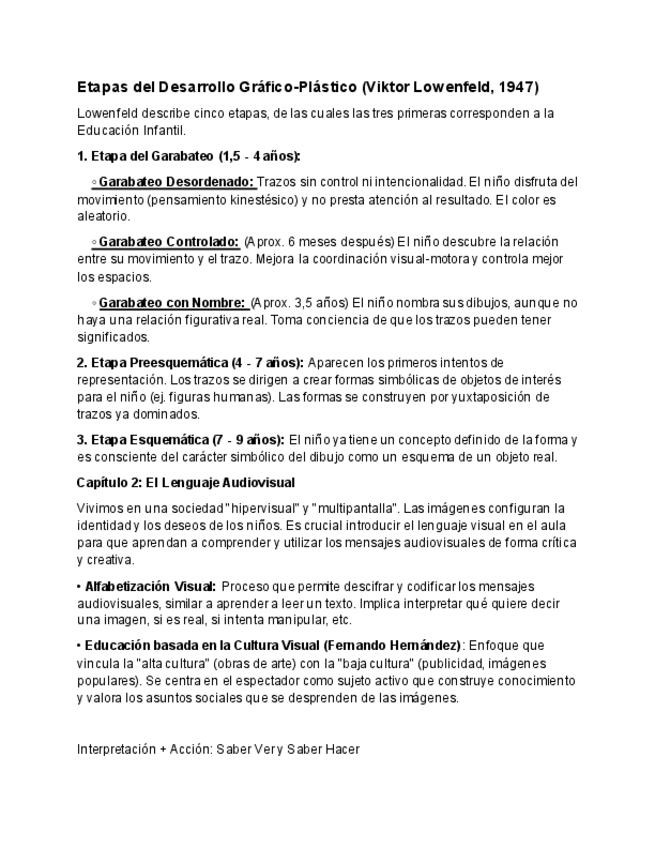 Etapas del Desarrollo Gráfico-Plástico (Viktor Lowenfeld, 1947)

Lowenfeld describe cinco etapas, de las cuales las tres primeras corresponden a la Educación Infantil.

1. Etapa del Garabateo (1,5 - 4 años):

◦ Garabateo Desordenado: Trazos sin control ni intencionalidad. El niño disfruta del movimiento (pensamiento kinestésico) y no presta atención al resultado. El color es aleatorio.

◦ Garabateo Controlado: (Aprox. 6 meses después) El niño descubre la relación entre su movimiento y el trazo. Mejora la coordinación visual-motora y controla mejor los espacios.

◦ Garabateo con Nombre: (Aprox. 3,5 años) El niño nombra sus dibujos, aunque no haya una relación figurativa real. Toma conciencia de que los trazos pueden tener significados.

2. Etapa Preesquemática (4 - 7 años): Aparecen los primeros intentos de representación. Los trazos se dirigen a crear formas simbólicas de objetos de interés para el niño (ej. figuras humanas). Las formas se construyen por yuxtaposición de trazos ya dominados.

3. Etapa Esquemática (7 - 9 años): El niño ya tiene un concepto definido de la forma y es consciente del carácter simbólico del dibujo como un esquema de un objeto real.

Capítulo 2: El Lenguaje Audiovisual

Vivimos en una sociedad "hipervisual" y "multipantalla". Las imágenes configuran la identidad y los deseos de los niños. Es crucial introducir el lenguaje visual en el aula para que aprendan a comprender y utilizar los mensajes audiovisuales de forma crítica y creativa.

• Alfabetización Visual: Proceso que permite descifrar y codificar los mensajes audiovisuales, similar a aprender a leer un texto. Implica interpretar qué quiere decir una imagen, si es real, si intenta manipular, etc.

• Educación basada en la Cultura Visual (Fernando Hernández): Enfoque que vincula la "alta cultura" (obras de arte) con la "baja cultura" (publicidad, imágenes populares). Se centra en el espectador como sujeto activo que construye conocimiento y valora los asuntos sociales que se desprenden de las imágenes.

Interpretación + Acción: Saber Ver y Saber Hacer